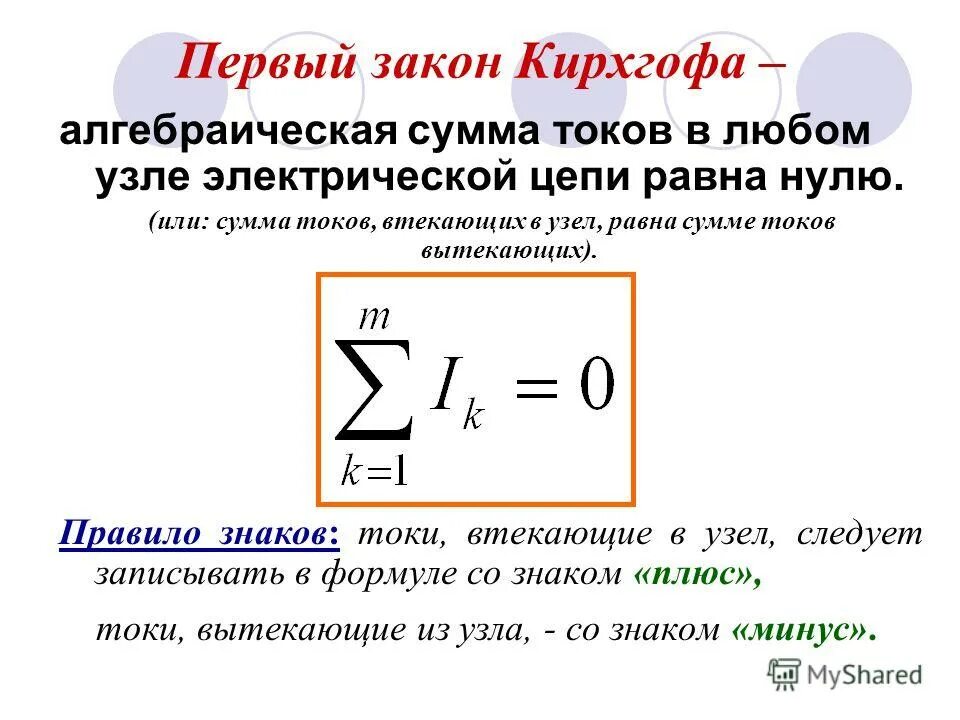 Первый закон Кирхгофа –

алгебраическая сумма токов в любом узле электрической цепи равна нулю.

(или: сумма токов, втекающих в узел, равна сумме токов вытекающих).

$\sum_{k=1}^{m} I_k = 0$

Правило знаков: токи, втекающие в узел, следует записывать в формуле со знаком «плюс»,

токи, вытекающие из узла, - со знаком «минус».

MyShared